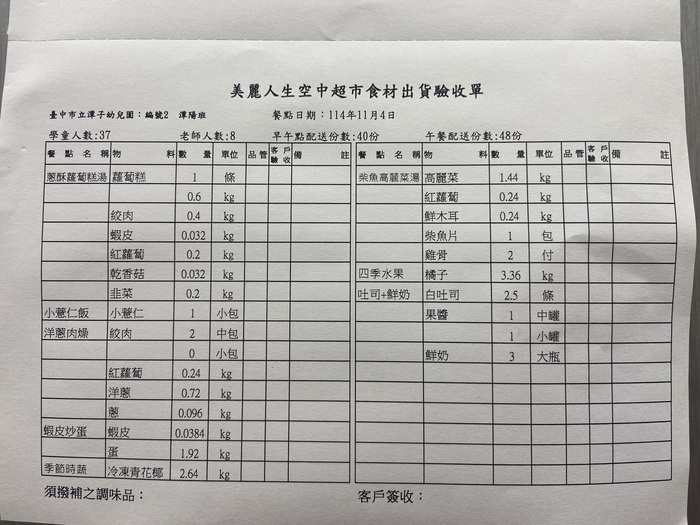 美麗人生空中超市食材出貨驗收單

臺中市立潭子幼兒園：編號2　潭陽班　　餐點日期：114年11月4日

學童人數:37　　老師人數:8　　早午點配送份數:40份　　午餐配送份數:48份

| 餐點名稱 | 物料 | 數量 | 單位 | 品管 | 客戶驗收 | 備註 |
|---|---|---|---|---|---|---|
| 蔥酥蘿蔔糕湯 | 蘿蔔糕 | 1 | 條 | | | |
| | | 0.6 | kg | | | |
| | 絞肉 | 0.4 | kg | | | |
| | 蝦皮 | 0.032 | kg | | | |
| | 紅蘿蔔 | 0.2 | kg | | | |
| | 乾香菇 | 0.032 | kg | | | |
| | 韭菜 | 0.2 | kg | | | |
| 小薏仁飯 | 小薏仁 | 1 | 小包 | | | |
| 洋蔥肉燥 | 絞肉 | 2 | 中包 | | | |
| | | 0 | 小包 | | | |
| | 紅蘿蔔 | 0.24 | kg | | | |
| | 洋蔥 | 0.72 | kg | | | |
| | 蔥 | 0.096 | kg | | | |
| 蝦皮炒蛋 | 蝦皮 | 0.0384 | kg | | | |
| | 蛋 | 1.92 | kg | | | |
| 季節時蔬 | 冷凍青花椰 | 2.64 | kg | | | |

| 餐點名稱 | 物料 | 數量 | 單位 | 品管 | 客戶驗收 | 備註 |
|---|---|---|---|---|---|---|
| 柴魚高麗菜湯 | 高麗菜 | 1.44 | kg | | | |
| | 紅蘿蔔 | 0.24 | kg | | | |
| | 鮮木耳 | 0.24 | kg | | | |
| | 柴魚片 | 1 | 包 | | | |
| | 雞骨 | 2 | 付 | | | |
| 四季水果 | 橘子 | 3.36 | kg | | | |
| 吐司+鮮奶 | 白吐司 | 2.5 | 條 | | | |
| | 果醬 | 1 | 中罐 | | | |
| | | 1 | 小罐 | | | |
| | 鮮奶 | 3 | 大瓶 | | | |

須撥補之調味品：　　客戶簽收：